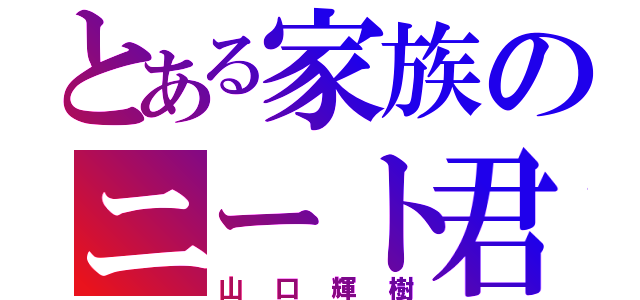 とある家族の
ニート君
山口輝樹